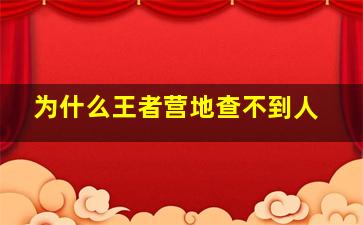 为什么王者营地查不到人